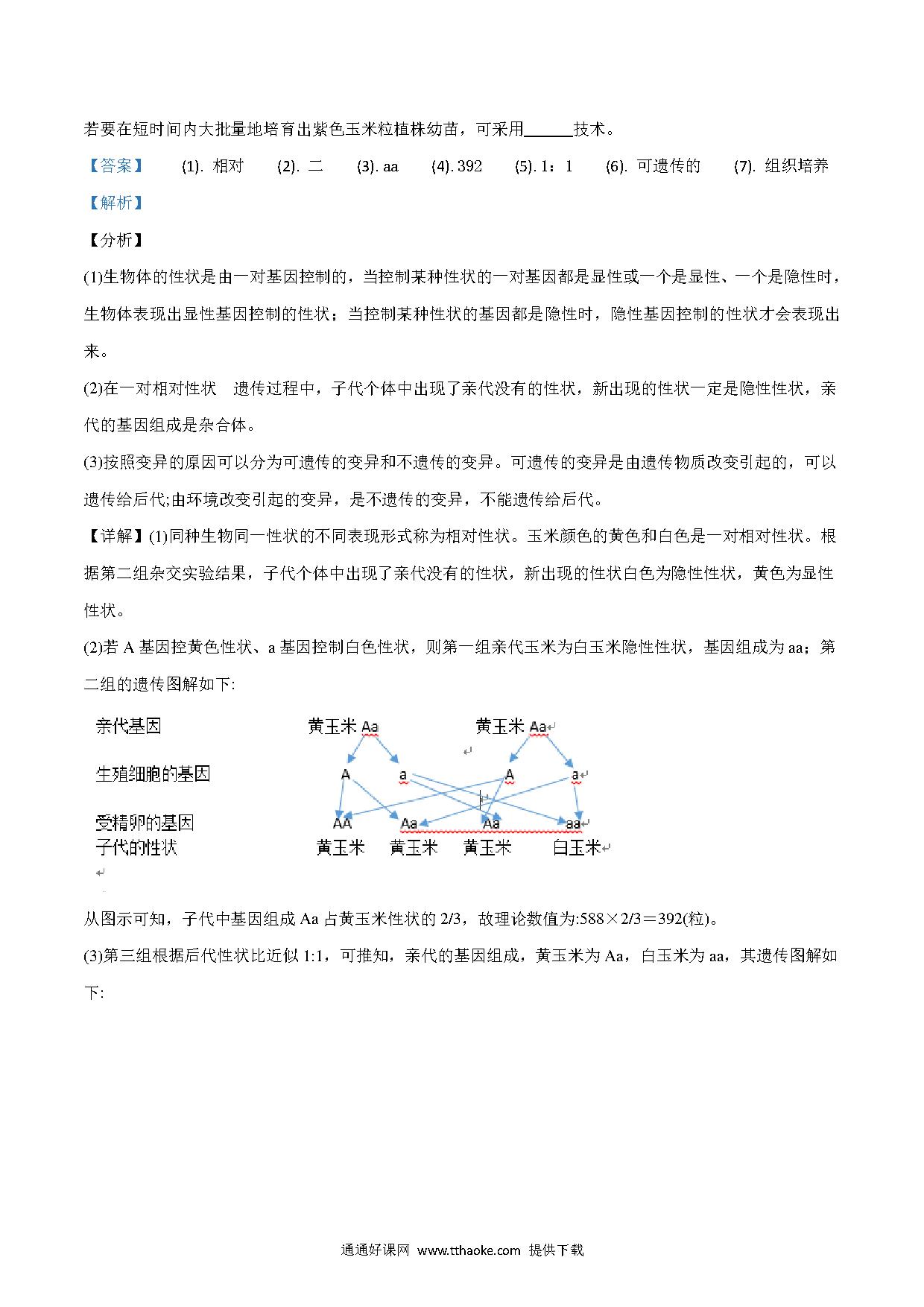 若要在短时间内大批量地培育出紫色玉米粒植株幼苗，可采用______技术。

【答案】 (1). 相对 (2). 二 (3). aa (4). 392 (5). 1：1 (6). 可遗传的 (7). 组织培养

【解析】

【分析】

(1)生物体的性状是由一对基因控制的，当控制某种性状的一对基因都是显性或一个是显性、一个是隐性时，生物体表现出显性基因控制的性状；当控制某种性状的基因都是隐性时，隐性基因控制的性状才会表现出来。

(2)在一对相对性状 遗传过程中，子代个体中出现了亲代没有的性状，新出现的性状一定是隐性性状，亲代的基因组成是杂合体。

(3)按照变异的原因可以分为可遗传的变异和不遗传的变异。可遗传的变异是由遗传物质改变引起的，可以遗传给后代;由环境改变引起的变异，是不遗传的变异，不能遗传给后代。

【详解】(1)同种生物同一性状的不同表现形式称为相对性状。玉米颜色的黄色和白色是一对相对性状。根据第二组杂交实验结果，子代个体中出现了亲代没有的性状，新出现的性状白色为隐性性状，黄色为显性性状。

(2)若 A 基因控黄色性状、a 基因控制白色性状，则第一组亲代玉米为白玉米隐性性状，基因组成为 aa；第二组的遗传图解如下:

亲代基因 黄玉米 Aa 黄玉米 Aa
生殖细胞的基因 A a A a
受精卵的基因 AA Aa Aa aa
子代的性状 黄玉米 黄玉米 黄玉米 白玉米

从图示可知，子代中基因组成 Aa 占黄玉米性状的 2/3，故理论数值为:588×2/3＝392(粒)。

(3)第三组根据后代性状比近似 1:1，可推知，亲代的基因组成，黄玉米为 Aa，白玉米为 aa，其遗传图解如下:

通通好课网 www.tthaoke.com 提供下载